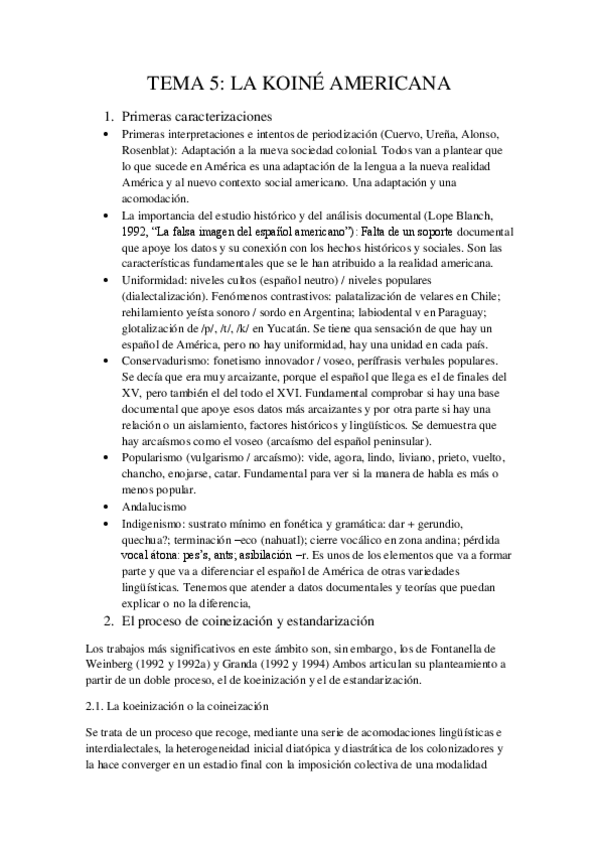 TEMA 5: LA KOINÉ AMERICANA

1. Primeras caracterizaciones

• Primeras interpretaciones e intentos de periodización (Cuervo, Ureña, Alonso, Rosenblat): Adaptación a la nueva sociedad colonial. Todos van a plantear que lo que sucede en América es una adaptación de la lengua a la nueva realidad América y al nuevo contexto social americano. Una adaptación y una acomodación.

• La importancia del estudio histórico y del análisis documental (Lope Blanch, 1992, "La falsa imagen del español americano"): Falta de un soporte documental que apoye los datos y su conexión con los hechos históricos y sociales. Son las características fundamentales que se le han atribuido a la realidad americana.

• Uniformidad: niveles cultos (español neutro) / niveles populares (dialectalización). Fenómenos contrastivos: palatalización de velares en Chile; rehilamiento yeísta sonoro / sordo en Argentina; labiodental v en Paraguay; glotalización de /p/, /t/, /k/ en Yucatán. Se tiene qua sensación de que hay un español de América, pero no hay uniformidad, hay una unidad en cada país.

• Conservadurismo: fonetismo innovador / voseo, perífrasis verbales populares. Se decía que era muy arcaizante, porque el español que llega es el de finales del XV, pero también el del todo el XVI. Fundamental comprobar si hay una base documental que apoye esos datos más arcaizantes y por otra parte si hay una relación o un aislamiento, factores históricos y lingüísticos. Se demuestra que hay arcaísmos como el voseo (arcaísmo del español peninsular).

• Popularismo (vulgarismo / arcaísmo): vide, agora, lindo, liviano, prieto, vuelto, chancho, enojarse, catar. Fundamental para ver si la manera de habla es más o menos popular.

• Andalucismo

• Indigenismo: sustrato mínimo en fonética y gramática: dar + gerundio, quechua?; terminación –eco (nahuatl); cierre vocálico en zona andina; pérdida vocal átona: pes's, ants; asibilación –r. Es unos de los elementos que va a formar parte y que va a diferenciar el español de América de otras variedades lingüísticas. Tenemos que atender a datos documentales y teorías que puedan explicar o no la diferencia,

2. El proceso de coineización y estandarización

Los trabajos más significativos en este ámbito son, sin embargo, los de Fontanella de Weinberg (1992 y 1992a) y Granda (1992 y 1994) Ambos articulan su planteamiento a partir de un doble proceso, el de koeinización y el de estandarización.

2.1. La koeinización o la coineización

Se trata de un proceso que recoge, mediante una serie de acomodaciones lingüísticas e interdialectales, la heterogeneidad inicial diatópica y diastrática de los colonizadores y la hace converger en un estadio final con la imposición colectiva de una modalidad